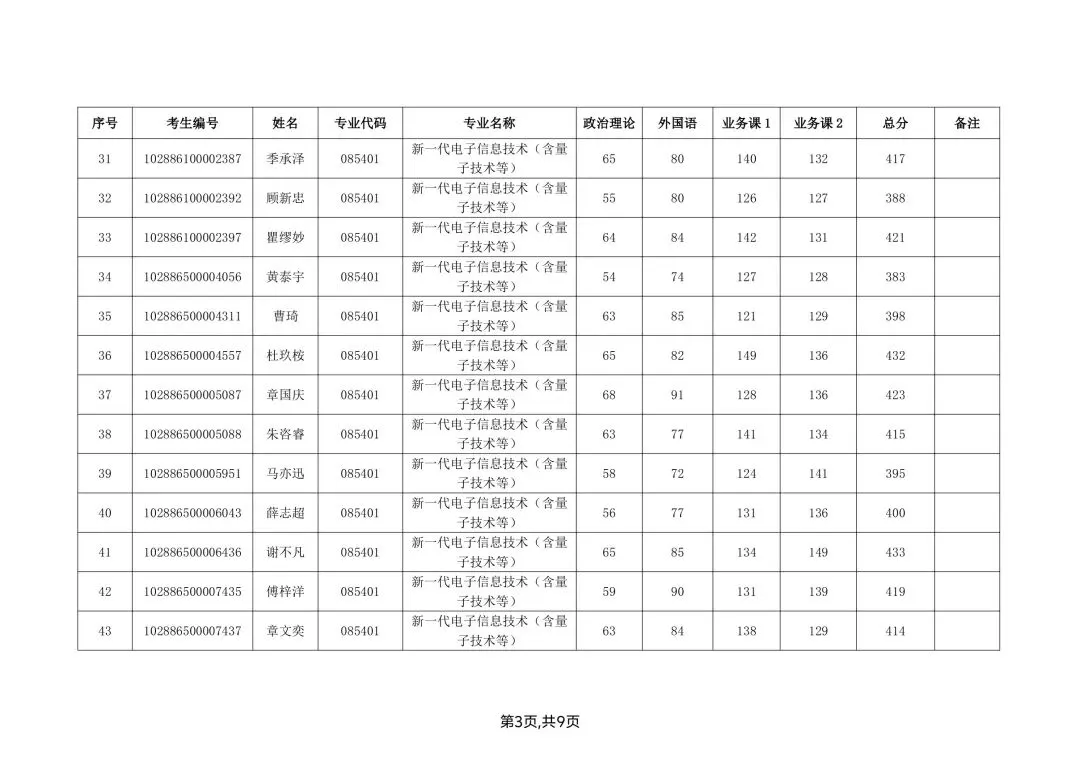 | 序号 | 考生编号 | 姓名 | 专业代码 | 专业名称 | 政治理论 | 外国语 | 业务课 1 | 业务课 2 | 总分 | 备注 |
|---|---|---|---|---|---|---|---|---|---|---|
| 31 | 102886100002387 | 季承泽 | 085401 | 新一代电子信息技术（含量子技术等） | 65 | 80 | 140 | 132 | 417 | |
| 32 | 102886100002392 | 顾新忠 | 085401 | 新一代电子信息技术（含量子技术等） | 55 | 80 | 126 | 127 | 388 | |
| 33 | 102886100002397 | 瞿缪妙 | 085401 | 新一代电子信息技术（含量子技术等） | 64 | 84 | 142 | 131 | 421 | |
| 34 | 102886500004056 | 黄泰宇 | 085401 | 新一代电子信息技术（含量子技术等） | 54 | 74 | 127 | 128 | 383 | |
| 35 | 102886500004311 | 曹琦 | 085401 | 新一代电子信息技术（含量子技术等） | 63 | 85 | 121 | 129 | 398 | |
| 36 | 102886500004557 | 杜玖桉 | 085401 | 新一代电子信息技术（含量子技术等） | 65 | 82 | 149 | 136 | 432 | |
| 37 | 102886500005087 | 章国庆 | 085401 | 新一代电子信息技术（含量子技术等） | 68 | 91 | 128 | 136 | 423 | |
| 38 | 102886500005088 | 朱容睿 | 085401 | 新一代电子信息技术（含量子技术等） | 63 | 77 | 141 | 134 | 415 | |
| 39 | 102886500005951 | 马亦迅 | 085401 | 新一代电子信息技术（含量子技术等） | 58 | 72 | 124 | 141 | 395 | |
| 40 | 102886500006043 | 薛志超 | 085401 | 新一代电子信息技术（含量子技术等） | 56 | 77 | 131 | 136 | 400 | |
| 41 | 102886500006436 | 谢不凡 | 085401 | 新一代电子信息技术（含量子技术等） | 65 | 85 | 134 | 149 | 433 | |
| 42 | 102886500007435 | 傅梓洋 | 085401 | 新一代电子信息技术（含量子技术等） | 59 | 90 | 131 | 139 | 419 | |
| 43 | 102886500007437 | 章文奕 | 085401 | 新一代电子信息技术（含量子技术等） | 63 | 84 | 138 | 129 | 414 | |

第3页,共9页